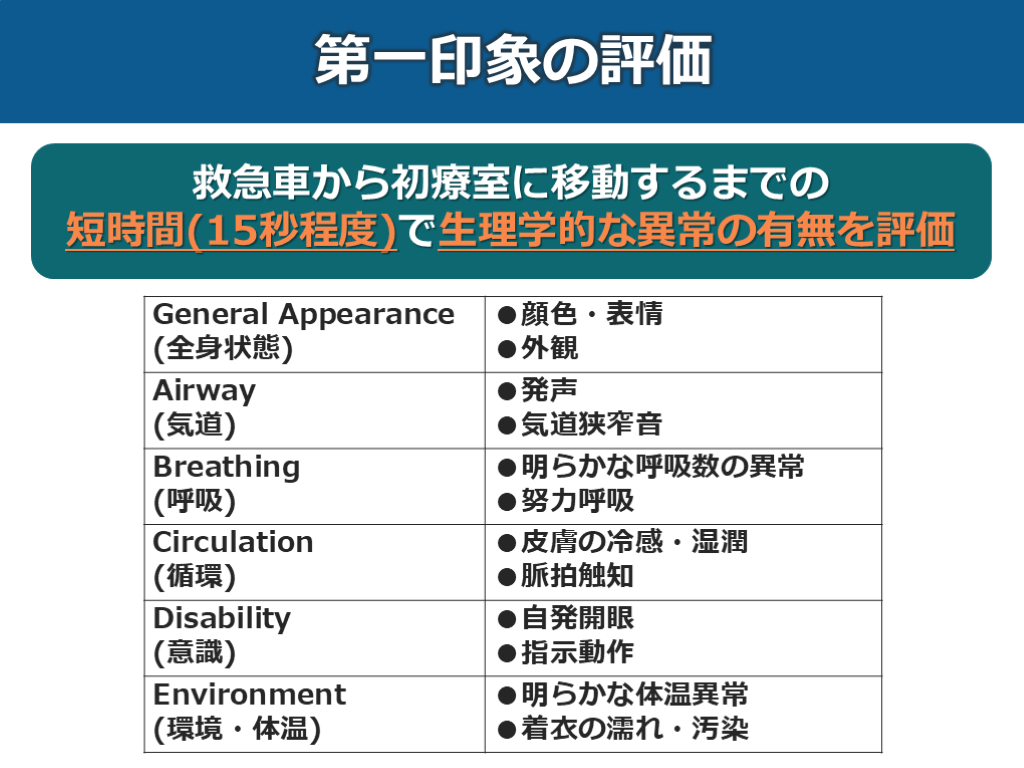 第一印象の評価

救急車から初療室に移動するまでの
短時間(15秒程度)で生理学的な異常の有無を評価

| General Appearance (全身状態) | ●顔色・表情 ●外観 |
|---|---|
| Airway (気道) | ●発声 ●気道狭窄音 |
| Breathing (呼吸) | ●明らかな呼吸数の異常 ●努力呼吸 |
| Circulation (循環) | ●皮膚の冷感・湿潤 ●脈拍触知 |
| Disability (意識) | ●自発開眼 ●指示動作 |
| Environment (環境・体温) | ●明らかな体温異常 ●着衣の濡れ・汚染 |